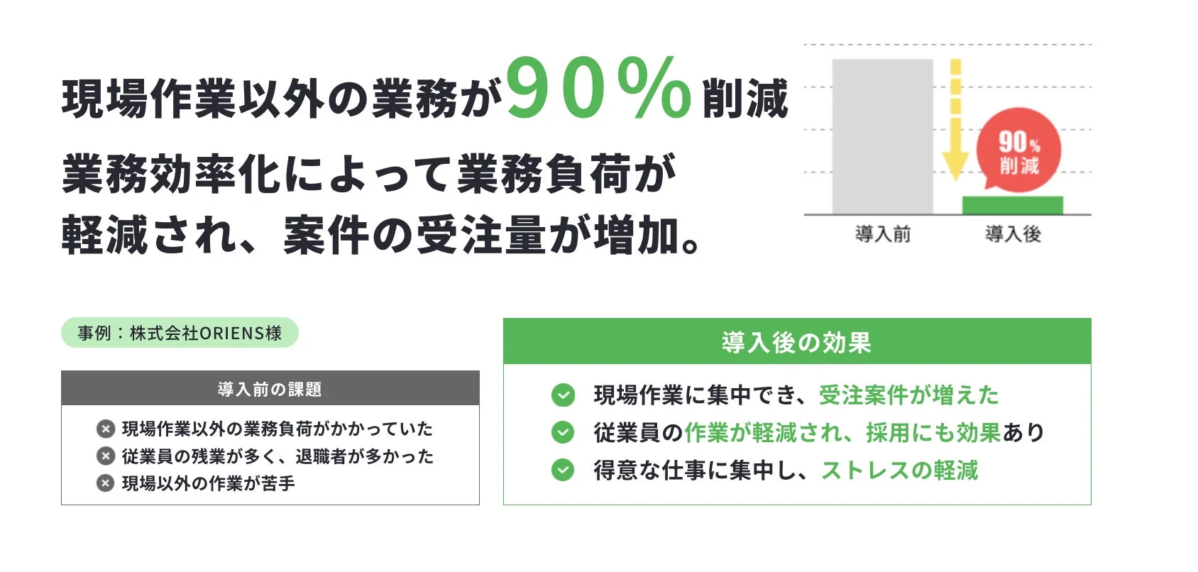 現場作業以外の業務が90%削減

業務効率化によって業務負荷が軽減され、案件の受注量が増加。

90%
削減

導入前 導入後

事例：株式会社ORIENS様

導入前の課題

現場作業以外の業務負荷がかかっていた
従業員の残業が多く、退職者が多かった
現場以外の作業が苦手

導入後の効果

現場作業に集中でき、受注案件が増えた
従業員の作業が軽減され、採用にも効果あり
得意な仕事に集中し、ストレスの軽減